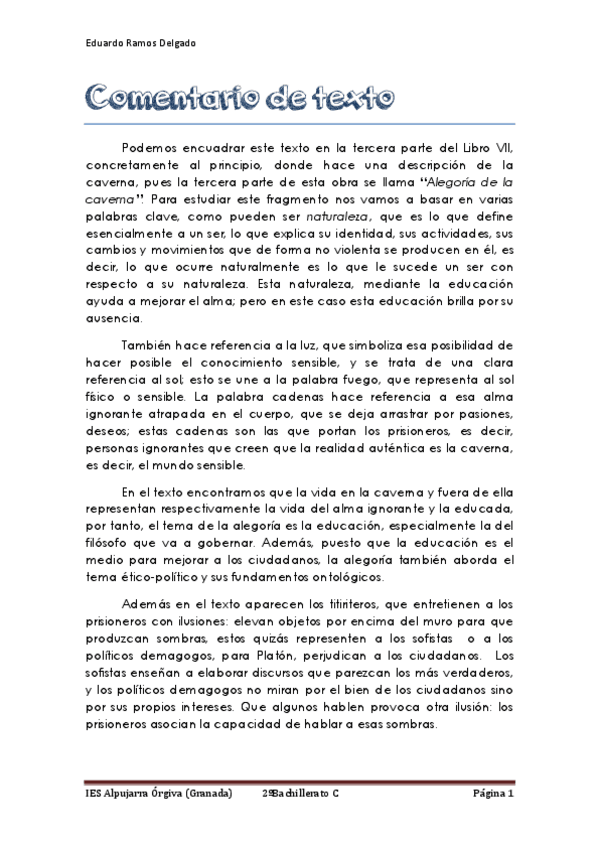 Eduardo Ramos Delgado

Comentario de texto

Podemos encuadrar este texto en la tercera parte del Libro VII, concretamente al principio, donde hace una descripción de la caverna, pues la tercera parte de esta obra se llama "Alegoría de la caverna". Para estudiar este fragmento nos vamos a basar en varias palabras clave, como pueden ser naturaleza, que es lo que define esencialmente a un ser, lo que explica su identidad, sus actividades, sus cambios y movimientos que de forma no violenta se producen en él, es decir, lo que ocurre naturalmente es lo que le sucede un ser con respecto a su naturaleza. Esta naturaleza, mediante la educación ayuda a mejorar el alma; pero en este caso esta educación brilla por su ausencia.

También hace referencia a la luz, que simboliza esa posibilidad de hacer posible el conocimiento sensible, y se trata de una clara referencia al sol; esto se une a la palabra fuego, que representa al sol físico o sensible. La palabra cadenas hace referencia a esa alma ignorante atrapada en el cuerpo, que se deja arrastrar por pasiones, deseos; estas cadenas son las que portan los prisioneros, es decir, personas ignorantes que creen que la realidad auténtica es la caverna, es decir, el mundo sensible.

En el texto encontramos que la vida en la caverna y fuera de ella representan respectivamente la vida del alma ignorante y la educada, por tanto, el tema de la alegoría es la educación, especialmente la del filósofo que va a gobernar. Además, puesto que la educación es el medio para mejorar a los ciudadanos, la alegoría también aborda el tema ético-político y sus fundamentos ontológicos.

Además en el texto aparecen los titiriteros, que entretienen a los prisioneros con ilusiones: elevan objetos por encima del muro para que produzcan sombras, estos quizás representen a los sofistas o a los políticos demagogos, para Platón, perjudican a los ciudadanos. Los sofistas enseñan a elaborar discursos que parezcan los más verdaderos, y los políticos demagogos no miran por el bien de los ciudadanos sino por sus propios intereses. Que algunos hablen provoca otra ilusión: los prisioneros asocian la capacidad de hablar a esas sombras.

IES Alpujarra Órgiva (Granada) 2ºBachillerato C Página 1